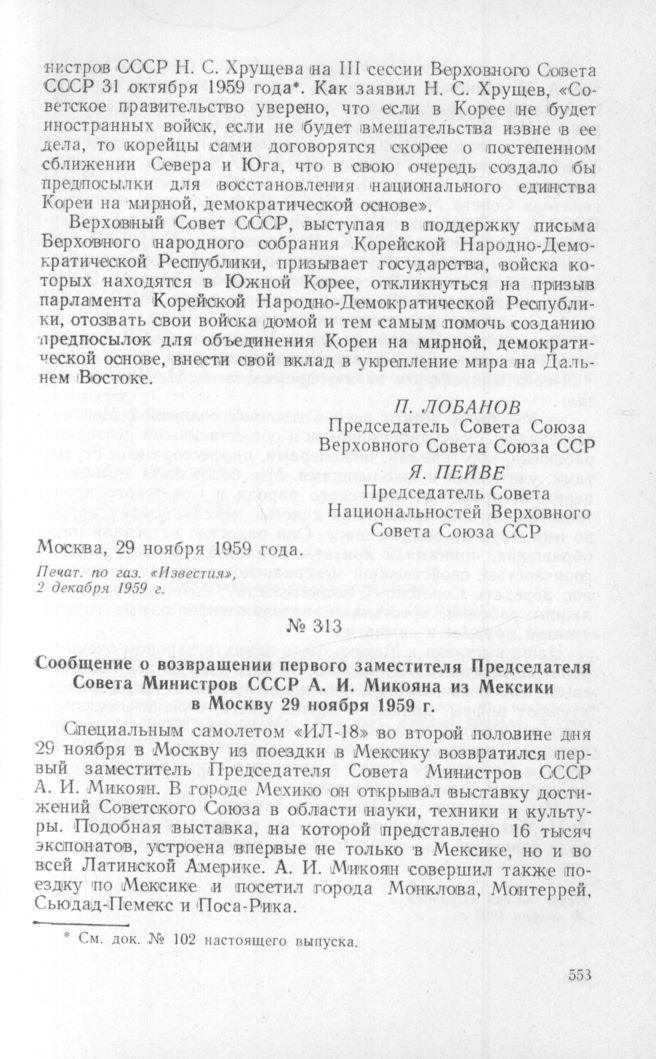 нистров СССР Н. С. Хрущева на III сессии Верховного Совета СССР 31 октября 1959 года*. Как заявил Н. С. Хрущев, «Советское правительство уверено, что если в Корее не будет иностранных войск, если не будет вмешательства извне в ее дела, то корейцы сами договорятся скорее о постепенном сближении Севера и Юга, что в свою очередь создало бы предпосылки для восстановления национального единства Кореи на мирной, демократической основе».

Верховный Совет СССР, выступая в поддержку письма Верховного народного собрания Корейской Народно-Демократической Республики, призывает государства, войска которых находятся в Южной Корее, откликнуться на призыв парламента Корейской Народно-Демократической Республики, отозвать свои войска домой и тем самым помочь созданию предпосылок для объединения Кореи на мирной, демократической основе, внести свой вклад в укрепление мира на Дальнем Востоке.

П. ЛОБАНОВ
Председатель Совета Союза
Верховного Совета Союза ССР

Я. ПЕЙВЕ
Председатель Совета
Национальностей Верховного
Совета Союза ССР

Москва, 29 ноября 1959 года.

Печат. по газ. «Известия»,
2 декабря 1959 г.

№ 313

Сообщение о возвращении первого заместителя Председателя Совета Министров СССР А. И. Микояна из Мексики в Москву 29 ноября 1959 г.

Специальным самолетом «ИЛ-18» во второй половине дня 29 ноября в Москву из поездки в Мексику возвратился первый заместитель Председателя Совета Министров СССР А. И. Микоян. В городе Мехико он открывал выставку достижений Советского Союза в области науки, техники и культуры. Подобная выставка, на которой представлено 16 тысяч экспонатов, устроена впервые не только в Мексике, но и во всей Латинской Америке. А. И. Микоян совершил также поездку по Мексике и посетил города Монклова, Монтеррей, Сьюдад-Пемекс и Поса-Рика.

* См. док. № 102 настоящего выпуска.

553